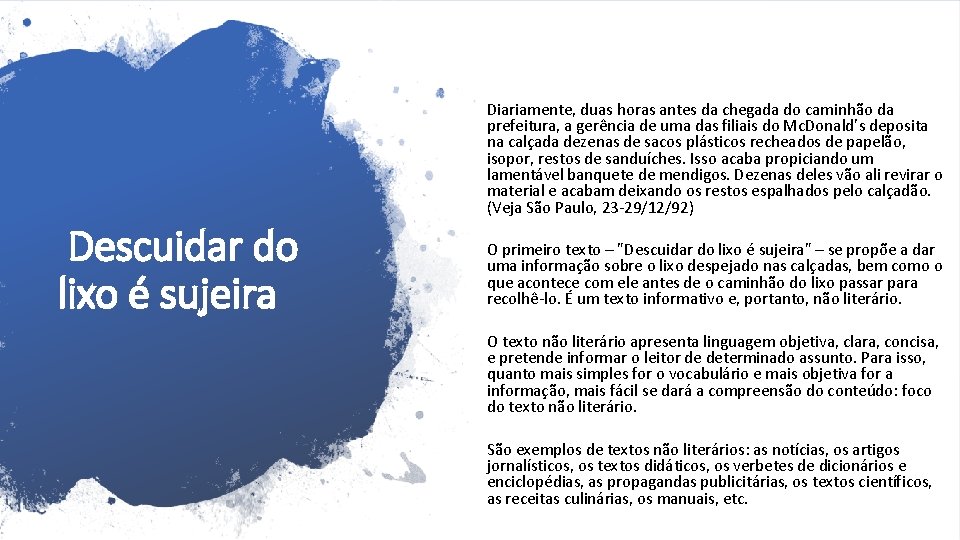 Descuidar do lixo é sujeira

Diariamente, duas horas antes da chegada do caminhão da prefeitura, a gerência de uma das filiais do McDonald's deposita na calçada dezenas de sacos plásticos recheados de papelão, isopor, restos de sanduíches. Isso acaba propiciando um lamentável banquete de mendigos. Dezenas deles vão ali revirar o material e acabam deixando os restos espalhados pelo calçadão. (Veja São Paulo, 23-29/12/92)

O primeiro texto – "Descuidar do lixo é sujeira" – se propõe a dar uma informação sobre o lixo despejado nas calçadas, bem como o que acontece com ele antes de o caminhão do lixo passar para recolhê-lo. É um texto informativo e, portanto, não literário.

O texto não literário apresenta linguagem objetiva, clara, concisa, e pretende informar o leitor de determinado assunto. Para isso, quanto mais simples for o vocabulário e mais objetiva for a informação, mais fácil se dará a compreensão do conteúdo: foco do texto não literário.

São exemplos de textos não literários: as notícias, os artigos jornalísticos, os textos didáticos, os verbetes de dicionários e enciclopédias, as propagandas publicitárias, os textos científicos, as receitas culinárias, os manuais, etc.